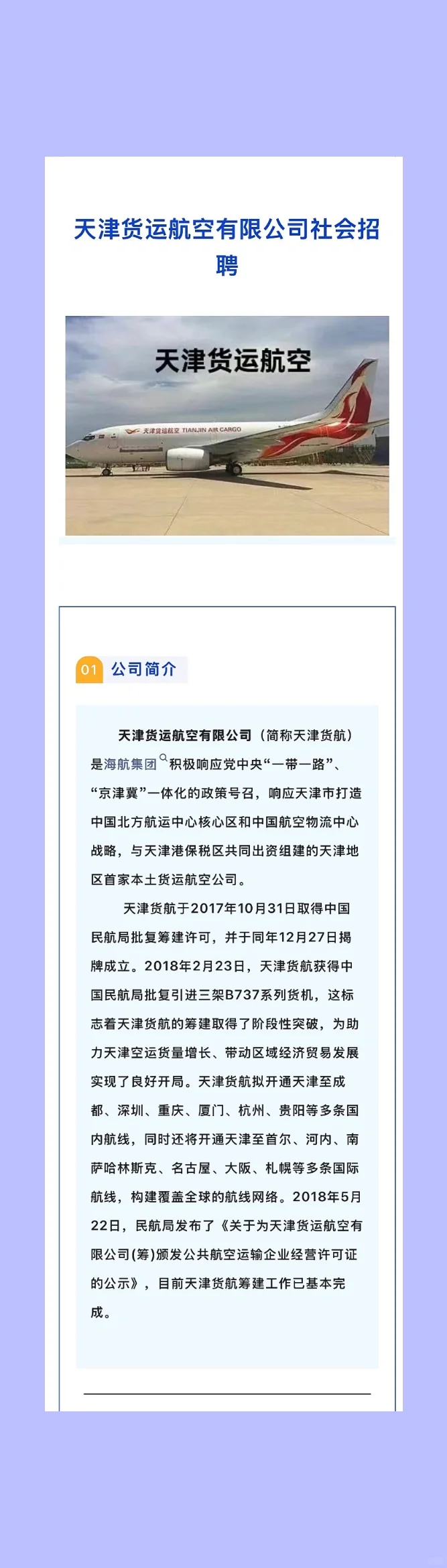 天津货运航空有限公司社会招聘

天津货运航空

天津货运航空 TIANJIN AIR CARGO

01 公司简介

天津货运航空有限公司（简称天津货航）是海航集团积极响应党中央“一带一路”、“京津冀”一体化的政策号召，响应天津市打造中国北方航运中心核心区和中国航空物流中心战略，与天津港保税区共同出资组建的天津地区首家本土货运航空公司。

天津货航于2017年10月31日取得中国民航局批复筹建许可，并于同年12月27日揭牌成立。2018年2月23日，天津货航获得中国民航局批复引进三架B737系列货机，这标志着天津货航的筹建取得了阶段性突破，为助力天津空运货量增长、带动区域经济贸易发展实现了良好开局。天津货航拟开通天津至成都、深圳、重庆、厦门、杭州、贵阳等多条国内航线，同时还将开通天津至首尔、河内、南萨哈林斯克、名古屋、大阪、札幌等多条国际航线，构建覆盖全球的航线网络。2018年5月22日，民航局发布了《关于为天津货运航空有限公司(筹)颁发公共航空运输企业经营许可证的公示》，目前天津货航筹建工作已基本完成。